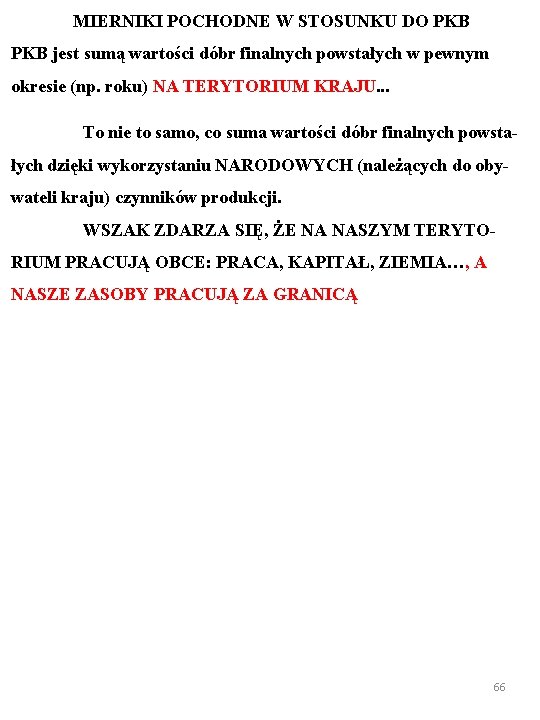 MIERNIKI POCHODNE W STOSUNKU DO PKB

PKB jest sumą wartości dóbr finalnych powstałych w pewnym okresie (np. roku) NA TERYTORIUM KRAJU...

To nie to samo, co suma wartości dóbr finalnych powstałych dzięki wykorzystaniu NARODOWYCH (należących do obywateli kraju) czynników produkcji.

WSZAK ZDARZA SIĘ, ŻE NA NASZYM TERYTORIUM PRACUJĄ OBCE: PRACA, KAPITAŁ, ZIEMIA…, A NASZE ZASOBY PRACUJĄ ZA GRANICĄ

66